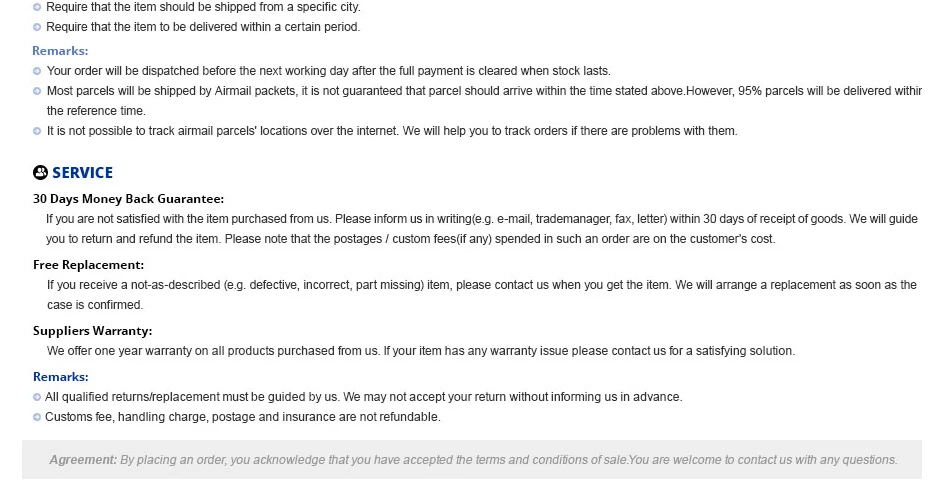 Require that the item should be shipped from a specific city.
Require that the item to be delivered within a certain period.

Remarks:
Your order will be dispatched before the next working day after the full payment is cleared when stock lasts.
Most parcels will be shipped by Airmail packets, it is not guaranteed that parcel should arrive within the time stated above.However, 95% parcels will be delivered withir the reference time.
It is not possible to track airmail parcels' locations over the internet. We will help you to track orders if there are problems with them.

SERVICE

30 Days Money Back Guarantee:
If you are not satisfied with the item purchased from us. Please inform us in writing(e.g. e-mail, trademanager, fax, letter) within 30 days of receipt of goods. We will guide you to return and refund the item. Please note that the postages / custom fees(if any) spended in such an order are on the customer's cost.

Free Replacement:
If you receive a not-as-described (e.g. defective, incorrect, part missing) item, please contact us when you get the item. We will arrange a replacement as soon as the case is confirmed.

Suppliers Warranty:
We offer one year warranty on all products purchased from us. If your item has any warranty issue please contact us for a satisfying solution.

Remarks:
All qualified returns/replacement must be guided by us. We may not accept your return without informing us in advance.
Customs fee, handling charge, postage and insurance are not refundable.

Agreement: By placing an order, you acknowledge that you have accepted the terms and conditions of sale.You are welcome to contact us with any questions.